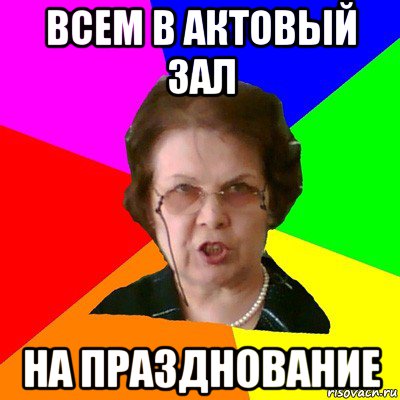 ВСЕМ В АКТОВЫЙ ЗАЛ

НА ПРАЗДНОВАНИЕ

risovach.ru